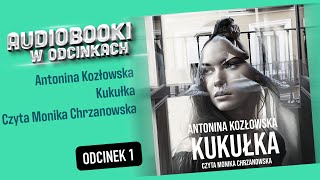 AUDIOBOOKI
W ODCINKACH

Antonina Kozłowska
Kukułka
Czyta Monika Chrzanowska

ODCINEK 1

ANTONINA KOZŁOWSKA
KUKUŁKA
CZYTA MONIKA CHRZANOWSKA